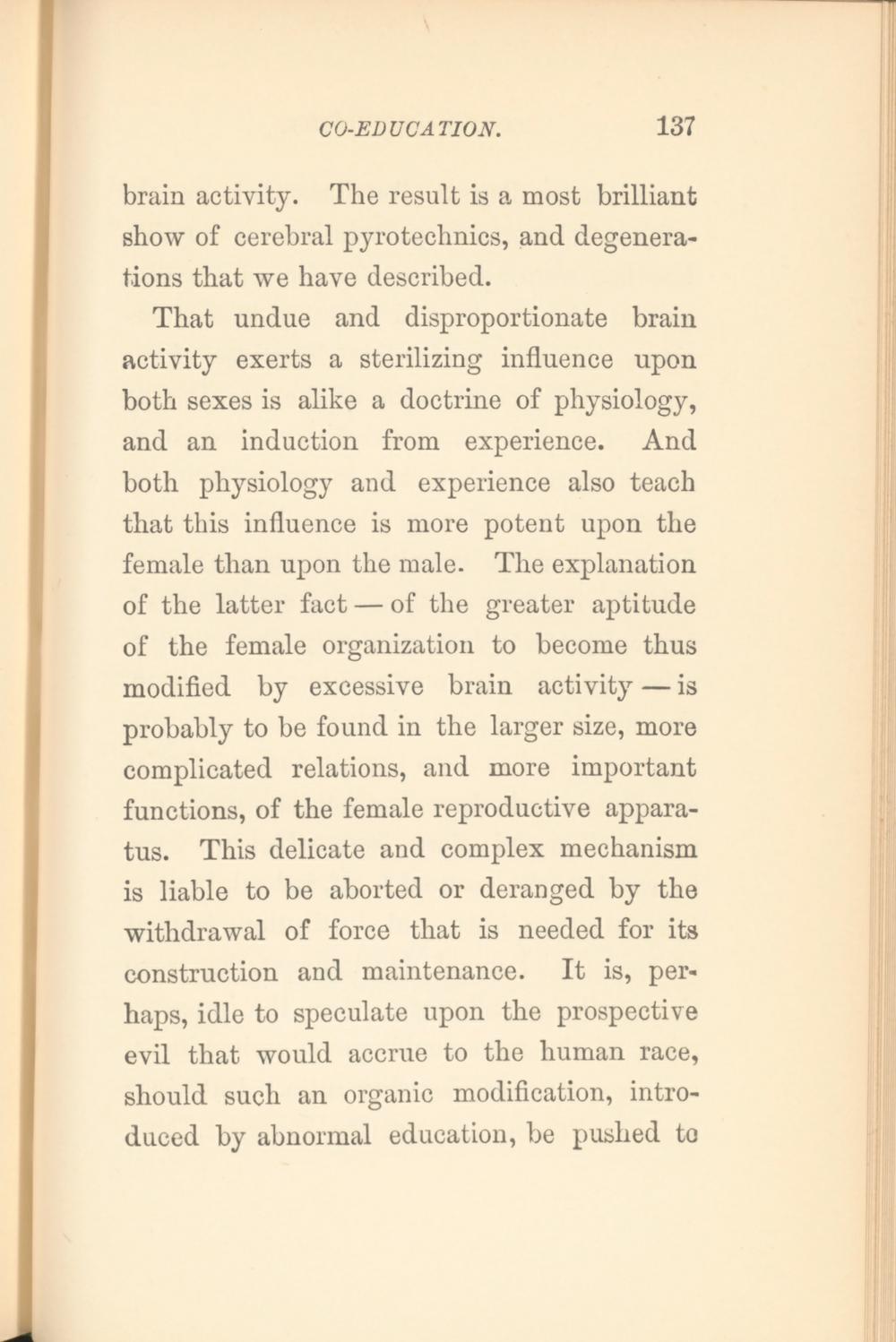 CO-EDUCATION. 137

brain activity. The result is a most brilliant show of cerebral pyrotechnics, and degenerations that we have described.

That undue and disproportionate brain activity exerts a sterilizing influence upon both sexes is alike a doctrine of physiology, and an induction from experience. And both physiology and experience also teach that this influence is more potent upon the female than upon the male. The explanation of the latter fact — of the greater aptitude of the female organization to become thus modified by excessive brain activity — is probably to be found in the larger size, more complicated relations, and more important functions, of the female reproductive apparatus. This delicate and complex mechanism is liable to be aborted or deranged by the withdrawal of force that is needed for its construction and maintenance. It is, perhaps, idle to speculate upon the prospective evil that would accrue to the human race, should such an organic modification, introduced by abnormal education, be pushed to